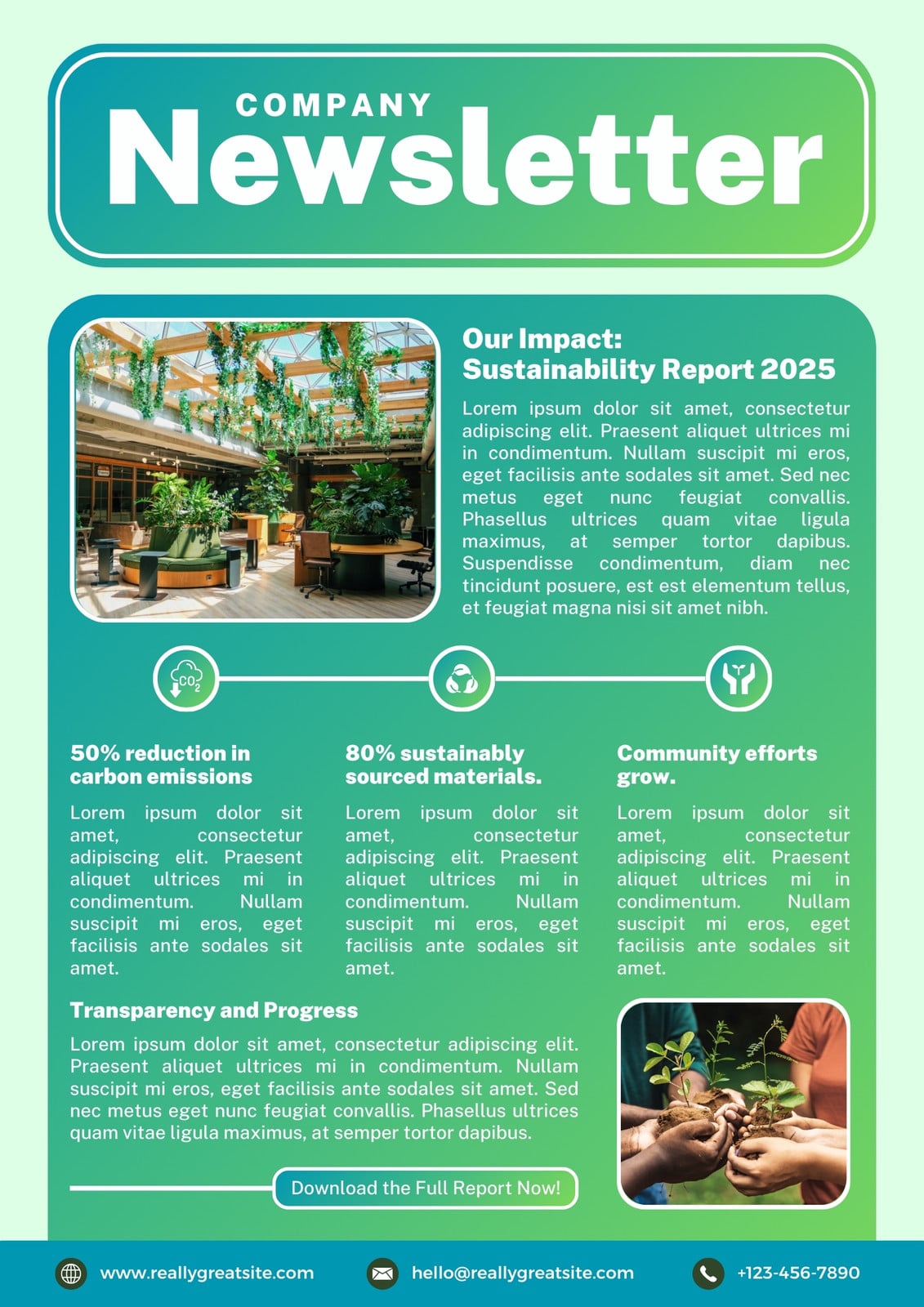 COMPANY
Newsletter

Our Impact:
Sustainability Report 2025

Lorem ipsum dolor sit amet, consectetur adipiscing elit. Praesent aliquet ultrices mi in condimentum. Nullam suscipit mi eros, eget facilisis ante sodales sit amet. Sed nec metus eget nunc feugiat convallis. Phasellus ultrices quam vitae ligula maximus, at semper tortor dapibus. Suspendisse condimentum, diam nec tincidunt posuere, est est elementum tellus, et feugiat magna nisi sit amet nibh.

$CO_2$

50% reduction in carbon emissions

Lorem ipsum dolor sit amet, consectetur adipiscing elit. Praesent aliquet ultrices mi in condimentum. Nullam suscipit mi eros, eget facilisis ante sodales sit amet.

80% sustainably sourced materials.

Lorem ipsum dolor sit amet, consectetur adipiscing elit. Praesent aliquet ultrices mi in condimentum. Nullam suscipit mi eros, eget facilisis ante sodales sit amet.

Community efforts grow.

Lorem ipsum dolor sit amet, consectetur adipiscing elit. Praesent aliquet ultrices mi in condimentum. Nullam suscipit mi eros, eget facilisis ante sodales sit amet.

Transparency and Progress

Lorem ipsum dolor sit amet, consectetur adipiscing elit. Praesent aliquet ultrices mi in condimentum. Nullam suscipit mi eros, eget facilisis ante sodales sit amet. Sed nec metus eget nunc feugiat convallis. Phasellus ultrices quam vitae ligula maximus, at semper tortor dapibus.

Download the Full Report Now!

www.reallygreatsite.com
hello@reallygreatsite.com
+123-456-7890